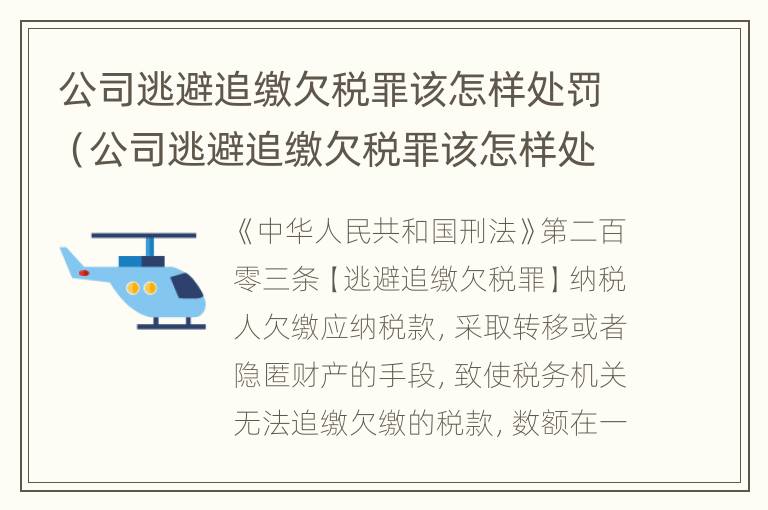 公司逃避追缴欠税罪该怎样处罚（公司逃避追缴欠税罪该怎样处

《中华人民共和国刑法》第二百零三条【逃避追缴欠税罪】纳税人欠缴应纳税款，采取转移或者隐匿财产的手段，致使税务机关无法追缴欠缴的税款，数额在一